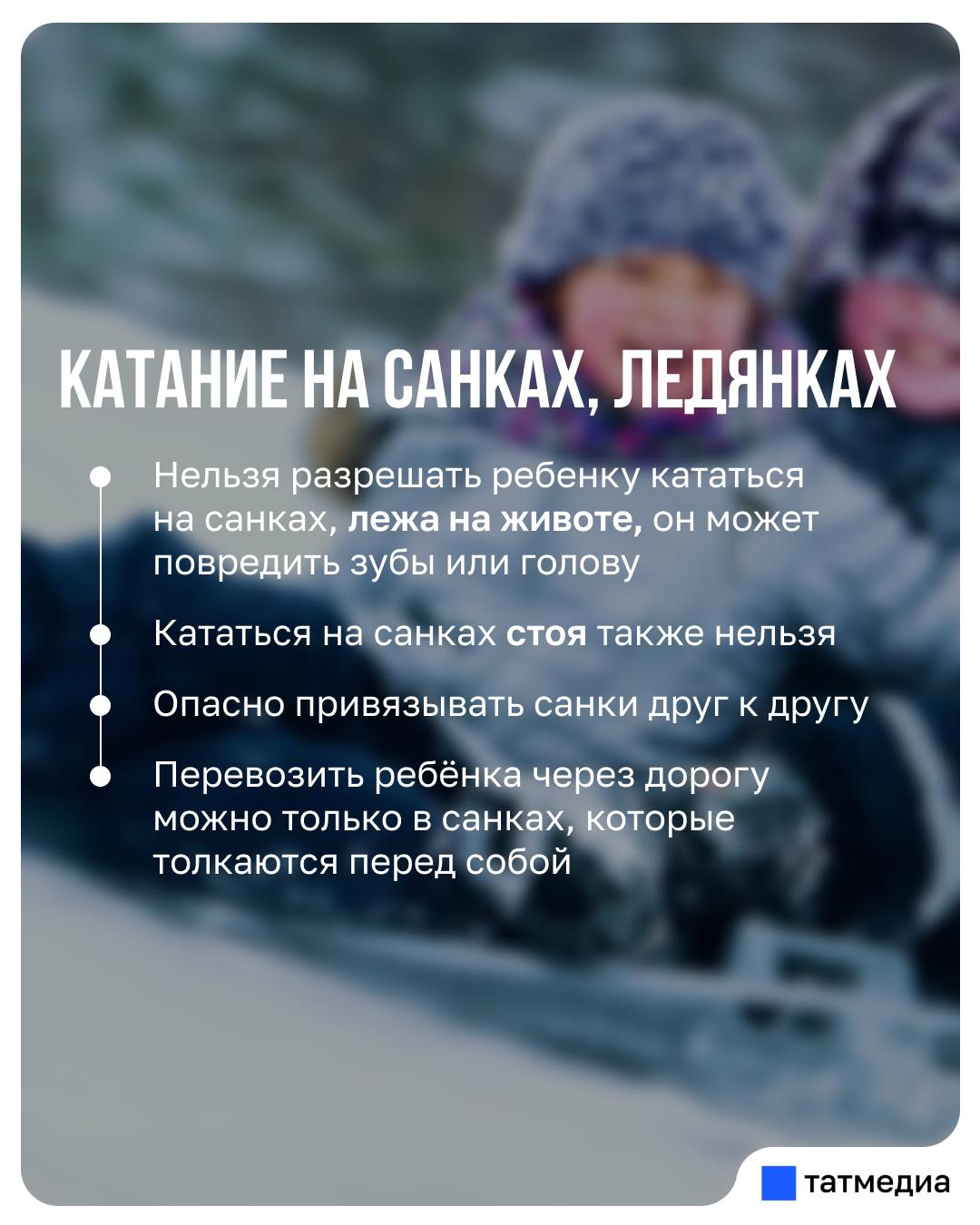 КАТАНИЕ НА САНКАХ, ЛЕДЯНКАХ

• Нельзя разрешать ребенку кататься на санках, лежа на животе, он может повредить зубы или голову

• Кататься на санках стоя также нельзя

• Опасно привязывать санки друг к другу

• Перевозить ребёнка через дорогу можно только в санках, которые толкаются перед собой

татмедиа